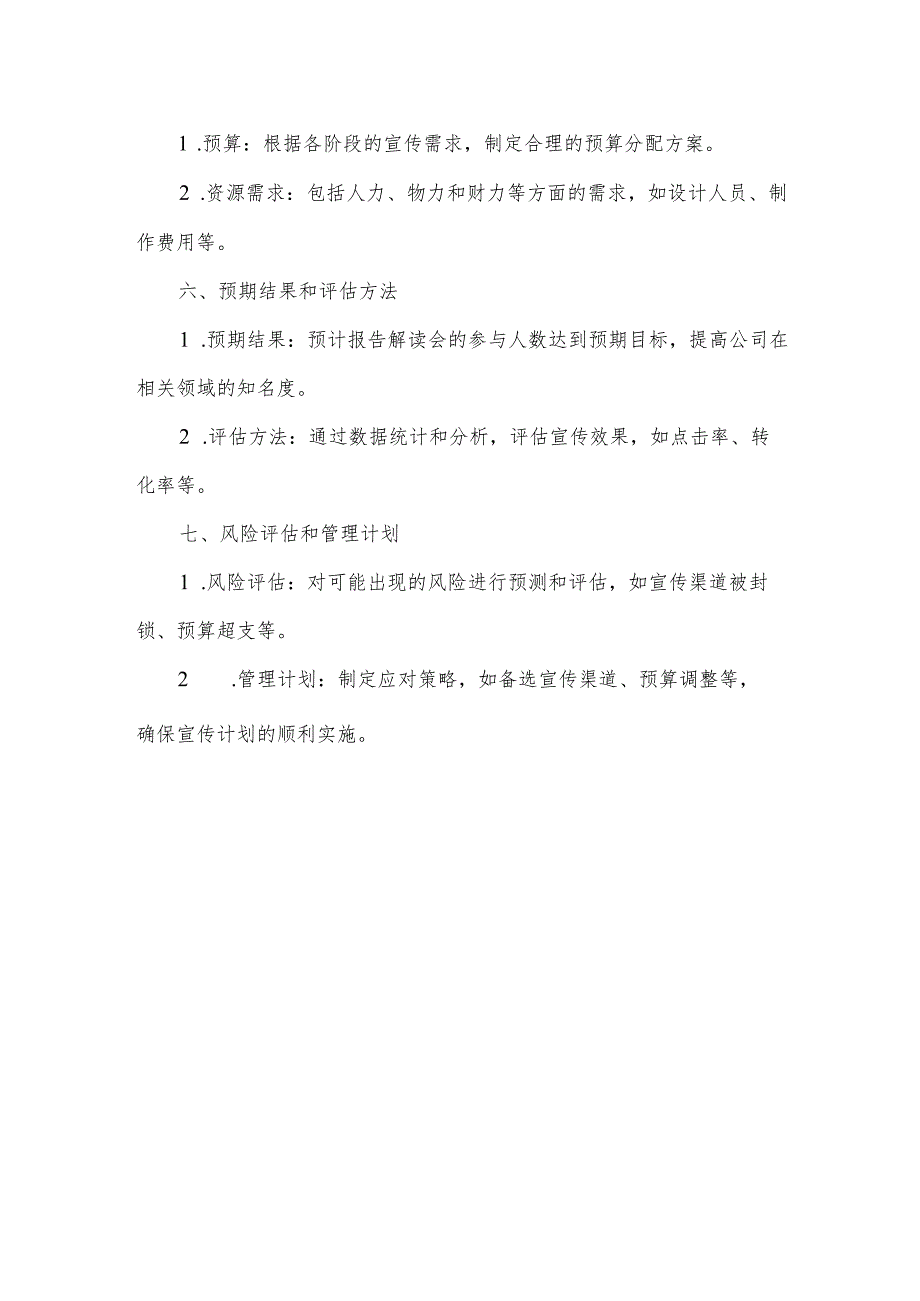 1 .预算：根据各阶段的宣传需求，制定合理的预算分配方案。

2 .资源需求：包括人力、物力和财力等方面的需求，如设计人员、制作费用等。

六、预期结果和评估方法

1 .预期结果：预计报告解读会的参与人数达到预期目标，提高公司在相关领域的知名度。

2 .评估方法：通过数据统计和分析，评估宣传效果，如点击率、转化率等。

七、风险评估和管理计划

1 .风险评估：对可能出现的风险进行预测和评估，如宣传渠道被封锁、预算超支等。

2 .管理计划：制定应对策略，如备选宣传渠道、预算调整等，确保宣传计划的顺利实施。